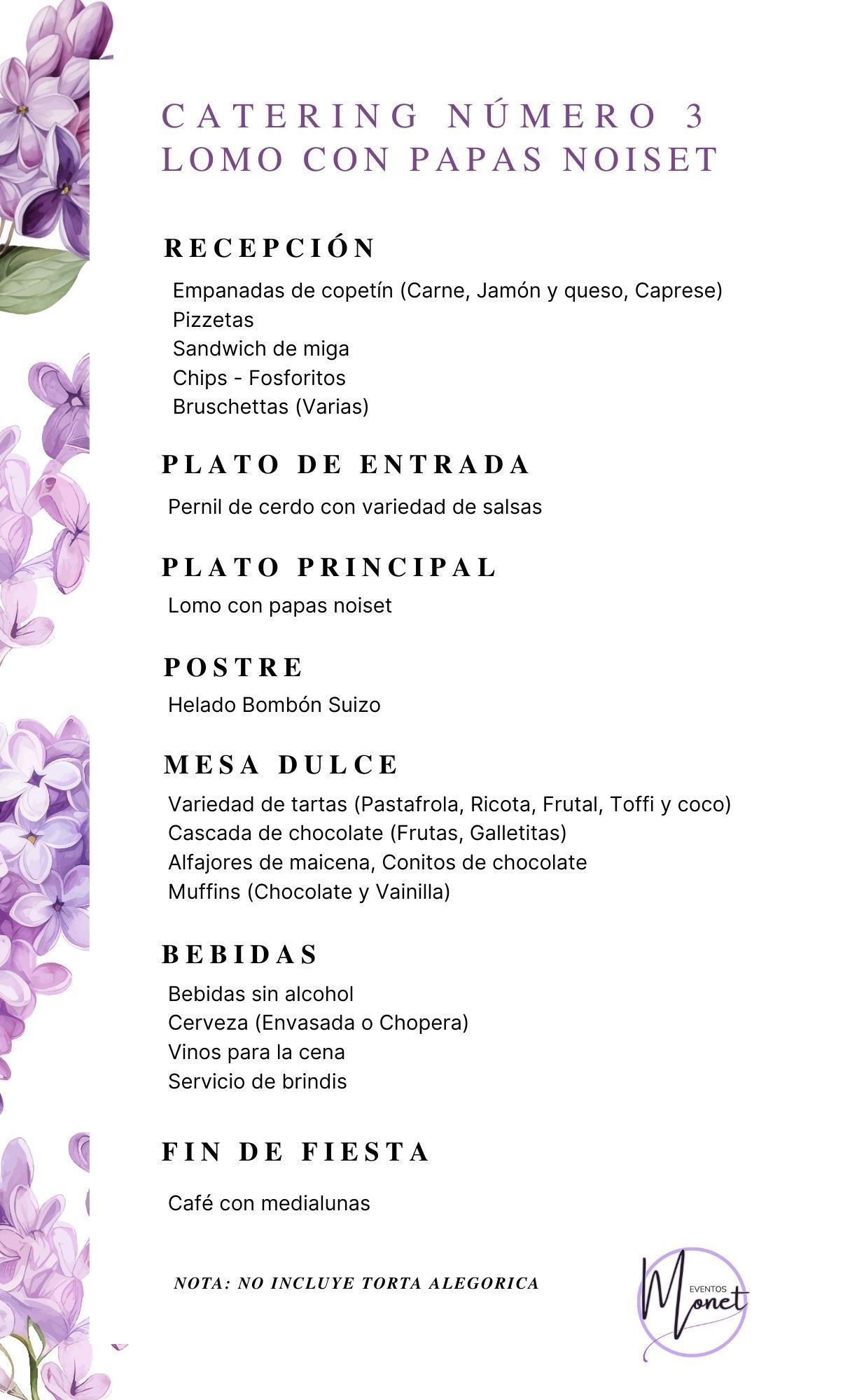 CATERING NÚMERO 3
LOMO CON PAPAS NOISET

RECEPCIÓN

Empanadas de copetín (Carne, Jamón y queso, Caprese)
Pizzetas
Sandwich de miga
Chips - Fosforitos
Bruschettas (Varias)

PLATO DE ENTRADA

Pernil de cerdo con variedad de salsas

PLATO PRINCIPAL

Lomo con papas noiset

POSTRE

Helado Bombón Suizo

MESA DULCE

Variedad de tartas (Pastafrola, Ricota, Frutal, Toffi y coco)
Cascada de chocolate (Frutas, Galletitas)
Alfajores de maicena, Conitos de chocolate
Muffins (Chocolate y Vainilla)

BEBIDAS

Bebidas sin alcohol
Cerveza (Envasada o Chopera)
Vinos para la cena
Servicio de brindis

FIN DE FIESTA

Café con medialunas

NOTA: NO INCLUYE TORTA ALEGORICA

EVENTOS Monet